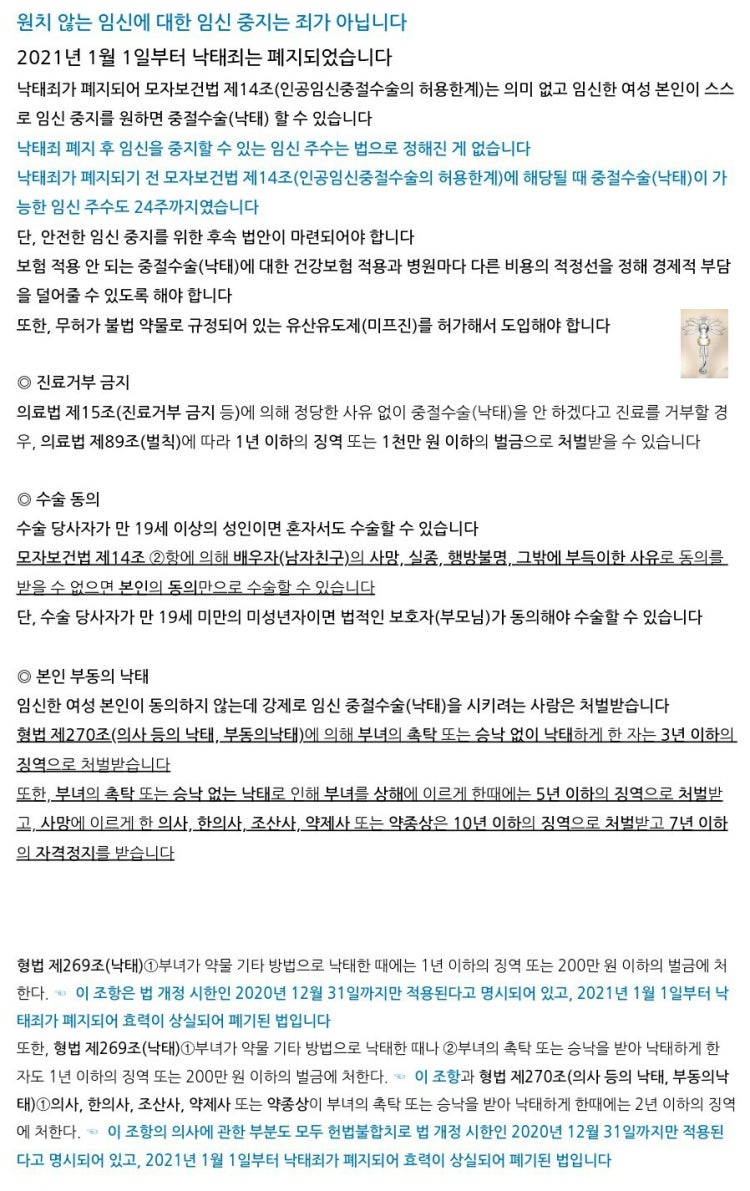 원치 않는 임신에 대한 임신 중지는 죄가 아닙니다

2021년 1월 1일부터 낙태죄는 폐지되었습니다

낙태죄가 폐지되어 모자보건법 제14조(인공임신중절수술의 허용한계)는 의미 없고 임신한 여성 본인이 스스로 임신 중지를 원하면 중절수술(낙태) 할 수 있습니다

낙태죄 폐지 후 임신을 중지할 수 있는 임신 주수는 법으로 정해진 게 없습니다

낙태죄가 폐지되기 전 모자보건법 제14조(인공임신중절수술의 허용한계)에 해당될 때 중절수술(낙태)이 가능한 임신 주수도 24주까지였습니다

단, 안전한 임신 중지를 위한 후속 법안이 마련되어야 합니다

보험 적용 안 되는 중절수술(낙태)에 대한 건강보험 적용과 병원마다 다른 비용의 적정선을 정해 경제적 부담을 덜어줄 수 있도록 해야 합니다

또한, 무허가 불법 약물로 규정되어 있는 유산유도제(미프진)를 허가해서 도입해야 합니다

◎ 진료거부 금지

의료법 제15조(진료거부 금지 등)에 의해 정당한 사유 없이 중절수술(낙태)을 안 하겠다고 진료를 거부할 경우, 의료법 제89조(벌칙)에 따라 1년 이하의 징역 또는 1천만 원 이하의 벌금으로 처벌받을 수 있습니다

◎ 수술 동의

수술 당사자가 만 19세 이상의 성인이면 혼자서도 수술할 수 있습니다

모자보건법 제14조 ②항에 의해 배우자(남자친구)의 사망, 실종, 행방불명, 그밖에 부득이한 사유로 동의를 받을 수 없으면 본인의 동의만으로 수술할 수 있습니다

단, 수술 당사자가 만 19세 미만의 미성년자이면 법적인 보호자(부모님)가 동의해야 수술할 수 있습니다

◎ 본인 부동의 낙태

임신한 여성 본인이 동의하지 않는데 강제로 임신 중절수술(낙태)을 시키려는 사람은 처벌받습니다

형법 제270조(의사 등의 낙태, 부동의낙태)에 의해 부녀의 촉탁 또는 승낙 없이 낙태하게 한 자는 3년 이하의 징역으로 처벌받습니다

또한, 부녀의 촉탁 또는 승낙 없는 낙태로 인해 부녀를 상해에 이르게 한때에는 5년 이하의 징역으로 처벌받고, 사망에 이르게 한 의사, 한의사, 조산사, 약제사 또는 약종상은 10년 이하의 징역으로 처벌받고 7년 이하의 자격정지를 받습니다

형법 제269조(낙태)①부녀가 약물 기타 방법으로 낙태한 때에는 1년 이하의 징역 또는 200만 원 이하의 벌금에 처한다. ☜ 이 조항은 법 개정 시한인 2020년 12월 31일까지만 적용된다고 명시되어 있고, 2021년 1월 1일부터 낙태죄가 폐지되어 효력이 상실되어 폐기된 법입니다

또한, 형법 제269조(낙태)①부녀가 약물 기타 방법으로 낙태한 때나 ②부녀의 촉탁 또는 승낙을 받아 낙태하게 한 자도 1년 이하의 징역 또는 200만 원 이하의 벌금에 처한다. ☜ 이 조항과 형법 제270조(의사 등의 낙태, 부동의낙태)①의사, 한의사, 조산사, 약제사 또는 약종상이 부녀의 촉탁 또는 승낙을 받아 낙태하게 한때에는 2년 이하의 징역에 처한다. ☜ 이 조항의 의사에 관한 부분도 모두 헌법불합치로 법 개정 시한인 2020년 12월 31일까지만 적용된다고 명시되어 있고, 2021년 1월 1일부터 낙태죄가 폐지되어 효력이 상실되어 폐기된 법입니다